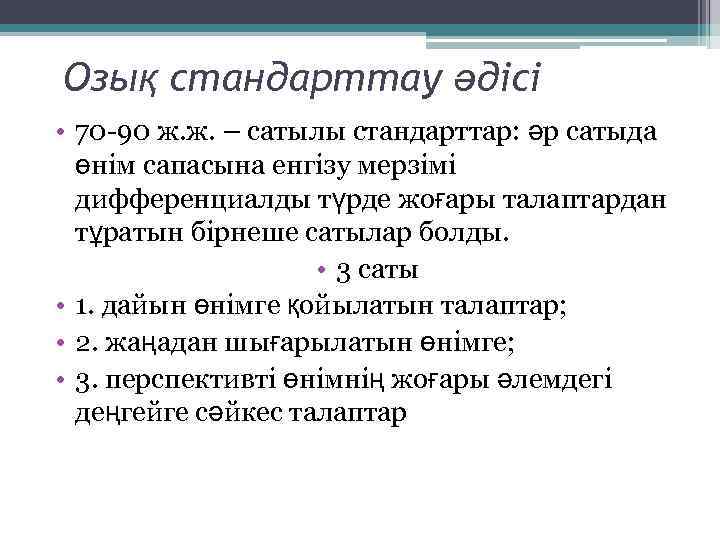 Озық стандарттау әдісі

• 70-90 ж.ж. – сатылы стандарттар: әр сатыда өнім сапасына енгізу мерзімі дифференциалды түрде жоғары талаптардан тұратын бірнеше сатылар болды.

• 3 саты

• 1. дайын өнімге қойылатын талаптар;
• 2. жаңадан шығарылатын өнімге;
• 3. перспективті өнімнің жоғары әлемдегі деңгейге сәйкес талаптар